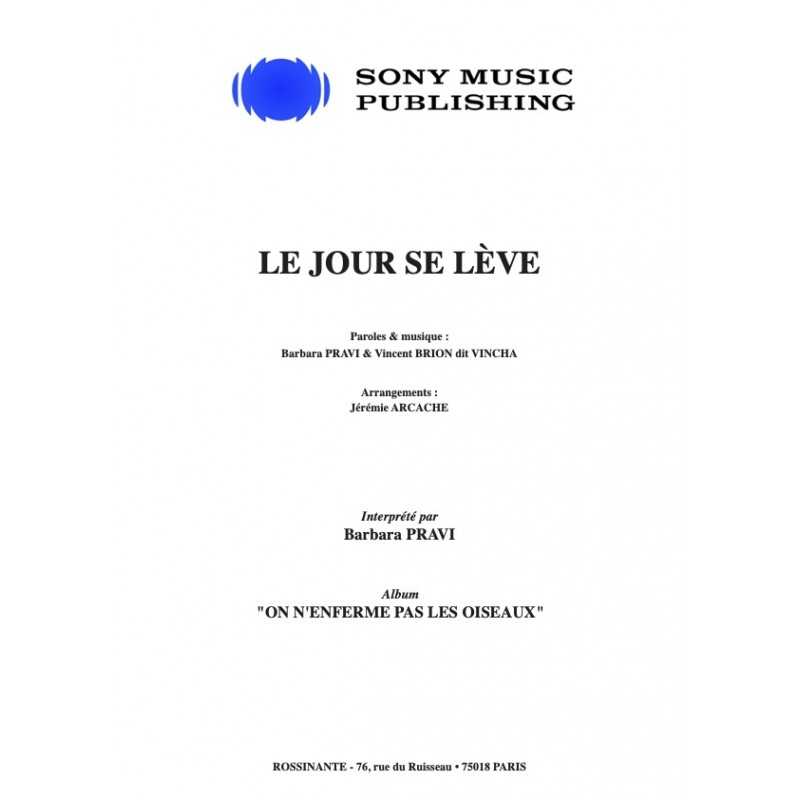 SONY MUSIC PUBLISHING

LE JOUR SE LÈVE

Paroles & musique :
Barbara PRAVI & Vincent BRION dit VINCHA

Arrangements :
Jérémie ARCACHE

Interprété par
Barbara PRAVI

Album
"ON N'ENFERME PAS LES OISEAUX"

ROSSINANTE - 76, rue du Ruisseau • 75018 PARIS